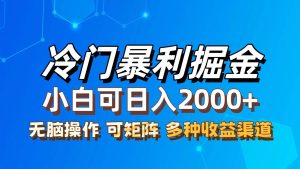 冷门暴利掘金
小白可日入2000+
无脑操作 可矩阵 多种收益渠道